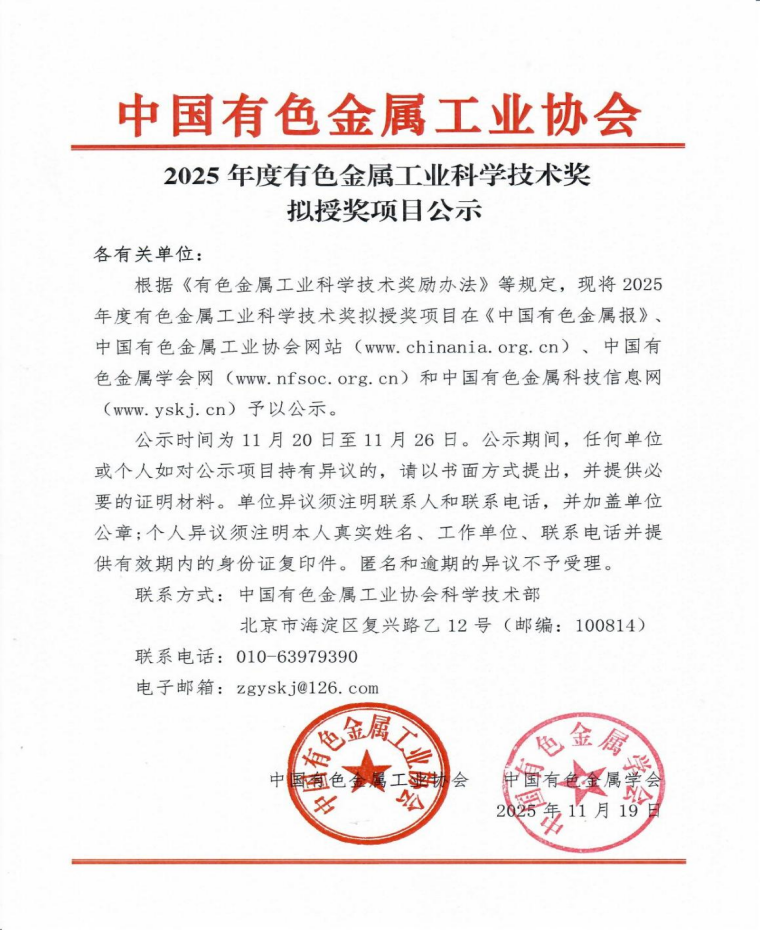 中国有色金属工业协会

2025 年度有色金属工业科学技术奖
拟授奖项目公示

各有关单位：

根据《有色金属工业科学技术奖励办法》等规定，现将 2025 年度有色金属工业科学技术奖拟授奖项目在《中国有色金属报》、中国有色金属工业协会网站（www.chinania.org.cn）、中国有色金属学会网（www.nfsoc.org.cn）和中国有色金属科技信息网（www.yskj.cn）予以公示。

公示时间为 11 月 20 日至 11 月 26 日。公示期间，任何单位或个人如对公示项目持有异议的，请以书面方式提出，并提供必要的证明材料。单位异议须注明联系人和联系电话，并加盖单位公章；个人异议须注明本人真实姓名、工作单位、联系电话并提供有效期内的身份证复印件。匿名和逾期的异议不予受理。

联系方式：中国有色金属工业协会科学技术部
北京市海淀区复兴路乙 12 号（邮编：100814）

联系电话：010-63979390

电子邮箱：zgyskj@126.com

中国有色金属工业协会
中国有色金属学会

中国有色金属工业协会　　中国有色金属学会
2025 年 11 月 19 日